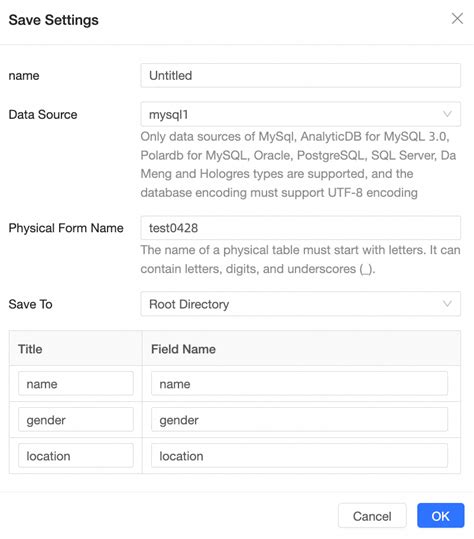 Save Settings

name
Untitled

Data Source
mysql1
Only data sources of MySql, AnalyticDB for MySQL 3.0, Polardb for MySQL, Oracle, PostgreSQL, SQL Server, Da Meng and Hologres types are supported, and the database encoding must support UTF-8 encoding

Physical Form Name
test0428
The name of a physical table must start with letters. It can contain letters, digits, and underscores (_).

Save To
Root Directory

| Title | Field Name |
|---|---|
| name | name |
| gender | gender |
| location | location |

Cancel
OK